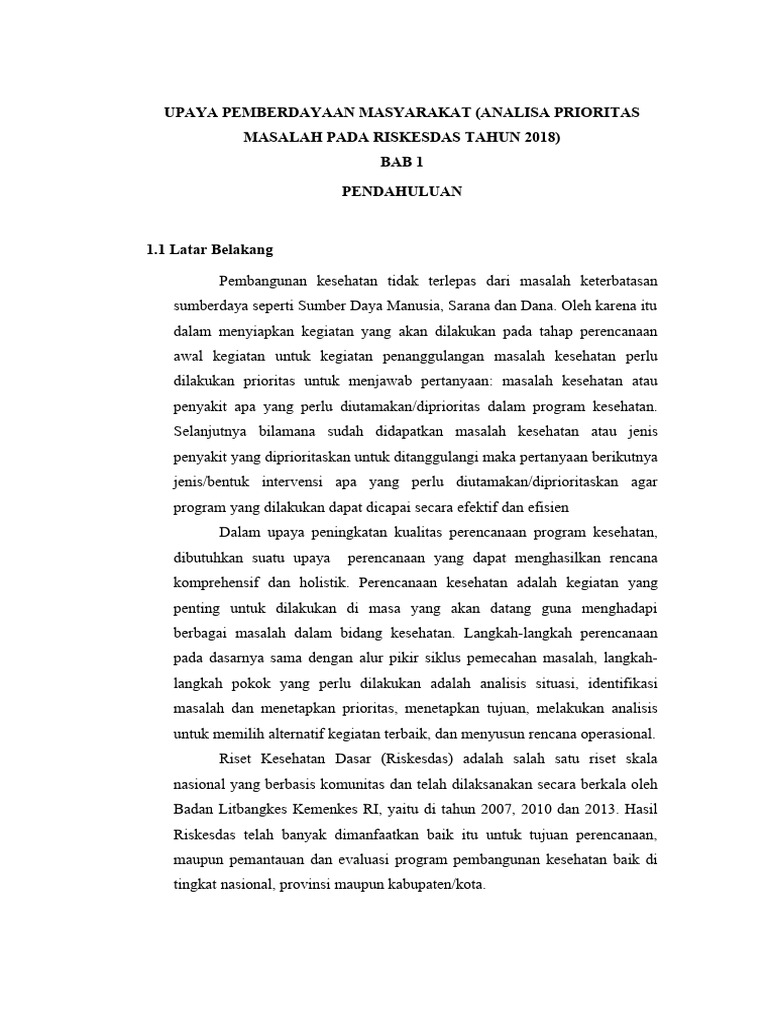 UPAYA PEMBERDAYAAN MASYARAKAT (ANALISA PRIORITAS MASALAH PADA RISKESDAS TAHUN 2018)

BAB 1

PENDAHULUAN

1.1 Latar Belakang

Pembangunan kesehatan tidak terlepas dari masalah keterbatasan sumberdaya seperti Sumber Daya Manusia, Sarana dan Dana. Oleh karena itu dalam menyiapkan kegiatan yang akan dilakukan pada tahap perencanaan awal kegiatan untuk kegiatan penanggulangan masalah kesehatan perlu dilakukan prioritas untuk menjawab pertanyaan: masalah kesehatan atau penyakit apa yang perlu diutamakan/diprioritas dalam program kesehatan. Selanjutnya bilamana sudah didapatkan masalah kesehatan atau jenis penyakit yang diprioritaskan untuk ditanggulangi maka pertanyaan berikutnya jenis/bentuk intervensi apa yang perlu diutamakan/diprioritaskan agar program yang dilakukan dapat dicapai secara efektif dan efisien

Dalam upaya peningkatan kualitas perencanaan program kesehatan, dibutuhkan suatu upaya perencanaan yang dapat menghasilkan rencana komprehensif dan holistik. Perencanaan kesehatan adalah kegiatan yang penting untuk dilakukan di masa yang akan datang guna menghadapi berbagai masalah dalam bidang kesehatan. Langkah-langkah perencanaan pada dasarnya sama dengan alur pikir siklus pemecahan masalah, langkah-langkah pokok yang perlu dilakukan adalah analisis situasi, identifikasi masalah dan menetapkan prioritas, menetapkan tujuan, melakukan analisis untuk memilih alternatif kegiatan terbaik, dan menyusun rencana operasional.

Riset Kesehatan Dasar (Riskesdas) adalah salah satu riset skala nasional yang berbasis komunitas dan telah dilaksanakan secara berkala oleh Badan Litbangkes Kemenkes RI, yaitu di tahun 2007, 2010 dan 2013. Hasil Riskesdas telah banyak dimanfaatkan baik itu untuk tujuan perencanaan, maupun pemantauan dan evaluasi program pembangunan kesehatan baik di tingkat nasional, provinsi maupun kabupaten/kota.